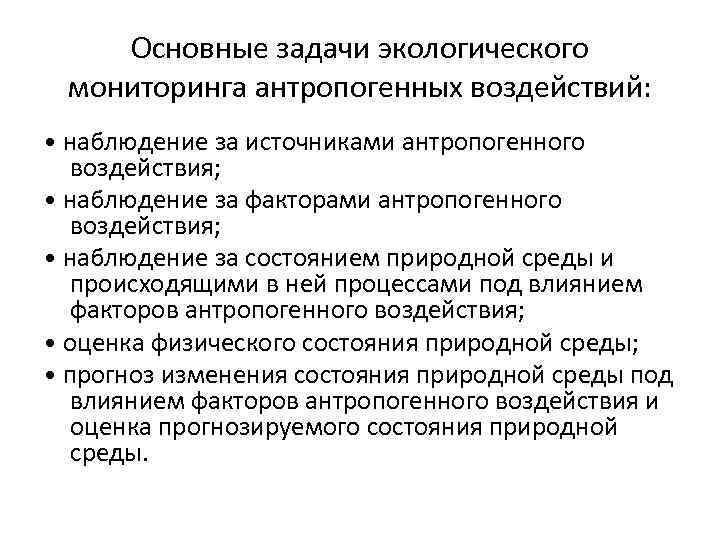 Основные задачи экологического мониторинга антропогенных воздействий:

• наблюдение за источниками антропогенного воздействия;
• наблюдение за факторами антропогенного воздействия;
• наблюдение за состоянием природной среды и происходящими в ней процессами под влиянием факторов антропогенного воздействия;
• оценка физического состояния природной среды;
• прогноз изменения состояния природной среды под влиянием факторов антропогенного воздействия и оценка прогнозируемого состояния природной среды.